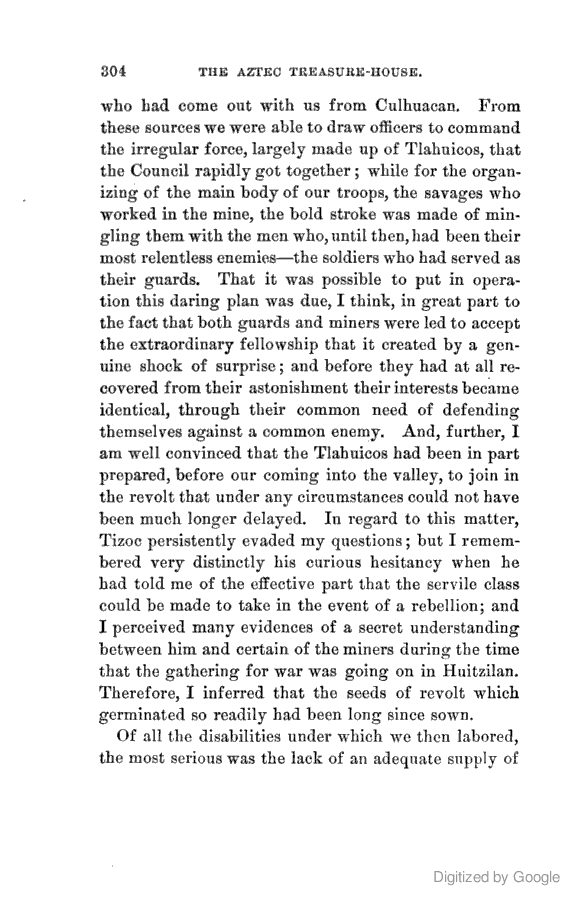 304 THE AZTEC TREASURE-HOUSE.

who had come out with us from Culhuacan. From these sources we were able to draw officers to command the irregular force, largely made up of Tlahuicos, that the Council rapidly got together; while for the organizing of the main body of our troops, the savages who worked in the mine, the bold stroke was made of mingling them with the men who, until then, had been their most relentless enemies—the soldiers who had served as their guards. That it was possible to put in operation this daring plan was due, I think, in great part to the fact that both guards and miners were led to accept the extraordinary fellowship that it created by a genuine shock of surprise; and before they had at all recovered from their astonishment their interests became identical, through their common need of defending themselves against a common enemy. And, further, I am well convinced that the Tlahuicos had been in part prepared, before our coming into the valley, to join in the revolt that under any circumstances could not have been much longer delayed. In regard to this matter, Tizoc persistently evaded my questions; but I remembered very distinctly his curious hesitancy when he had told me of the effective part that the servile class could be made to take in the event of a rebellion; and I perceived many evidences of a secret understanding between him and certain of the miners during the time that the gathering for war was going on in Huitzilan. Therefore, I inferred that the seeds of revolt which germinated so readily had been long since sown.

Of all the disabilities under which we then labored, the most serious was the lack of an adequate supply of

Digitized by Google